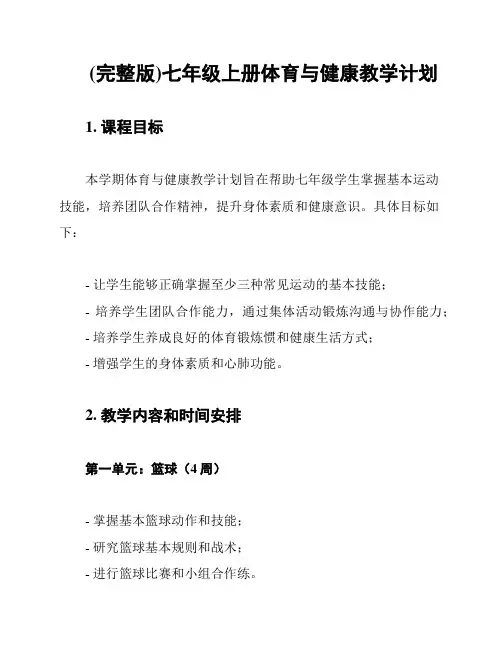 (完整版)七年级上册体育与健康教学计划

1. 课程目标

本学期体育与健康教学计划旨在帮助七年级学生掌握基本运动技能，培养团队合作精神，提升身体素质和健康意识。具体目标如下：

- 让学生能够正确掌握至少三种常见运动的基本技能；
- 培养学生团队合作能力，通过集体活动锻炼沟通与协作能力；
- 培养学生养成良好的体育锻炼惯和健康生活方式；
- 增强学生的身体素质和心肺功能。

2. 教学内容和时间安排

第一单元：篮球（4 周）

- 掌握基本篮球动作和技能；
- 研究篮球基本规则和战术；
- 进行篮球比赛和小组合作练。